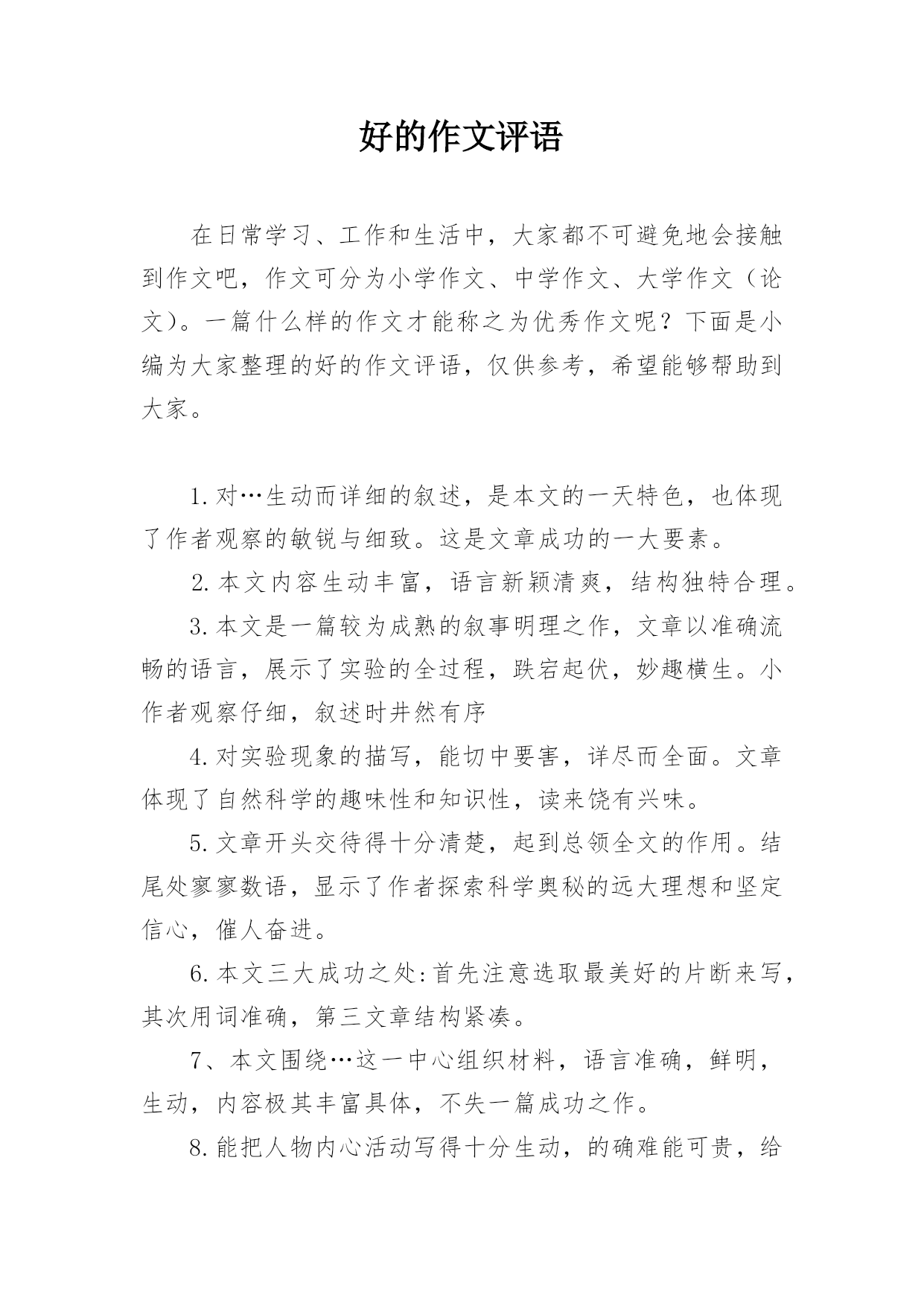 好的作文评语

在日常学习、工作和生活中，大家都不可避免地会接触到作文吧，作文可分为小学作文、中学作文、大学作文（论文）。一篇什么样的作文才能称之为优秀作文呢？下面是小编为大家整理的好的作文评语，仅供参考，希望能够帮助到大家。

1.对…生动而详细的叙述，是本文的一天特色，也体现了作者观察的敏锐与细致。这是文章成功的一大要素。

2.本文内容生动丰富，语言新颖清爽，结构独特合理。

3.本文是一篇较为成熟的叙事明理之作，文章以准确流畅的语言，展示了实验的全过程，跌宕起伏，妙趣横生。小作者观察仔细，叙述时井然有序

4.对实验现象的描写，能切中要害，详尽而全面。文章体现了自然科学的趣味性和知识性，读来饶有兴味。

5.文章开头交待得十分清楚，起到总领全文的作用。结尾处寥寥数语，显示了作者探索科学奥秘的远大理想和坚定信心，催人奋进。

6.本文三大成功之处:首先注意选取最美好的片断来写，其次用词准确，第三文章结构紧凑。

7、本文围绕…这一中心组织材料，语言准确，鲜明，生动，内容极其丰富具体，不失一篇成功之作。

8.能把人物内心活动写得十分生动，的确难能可贵，给